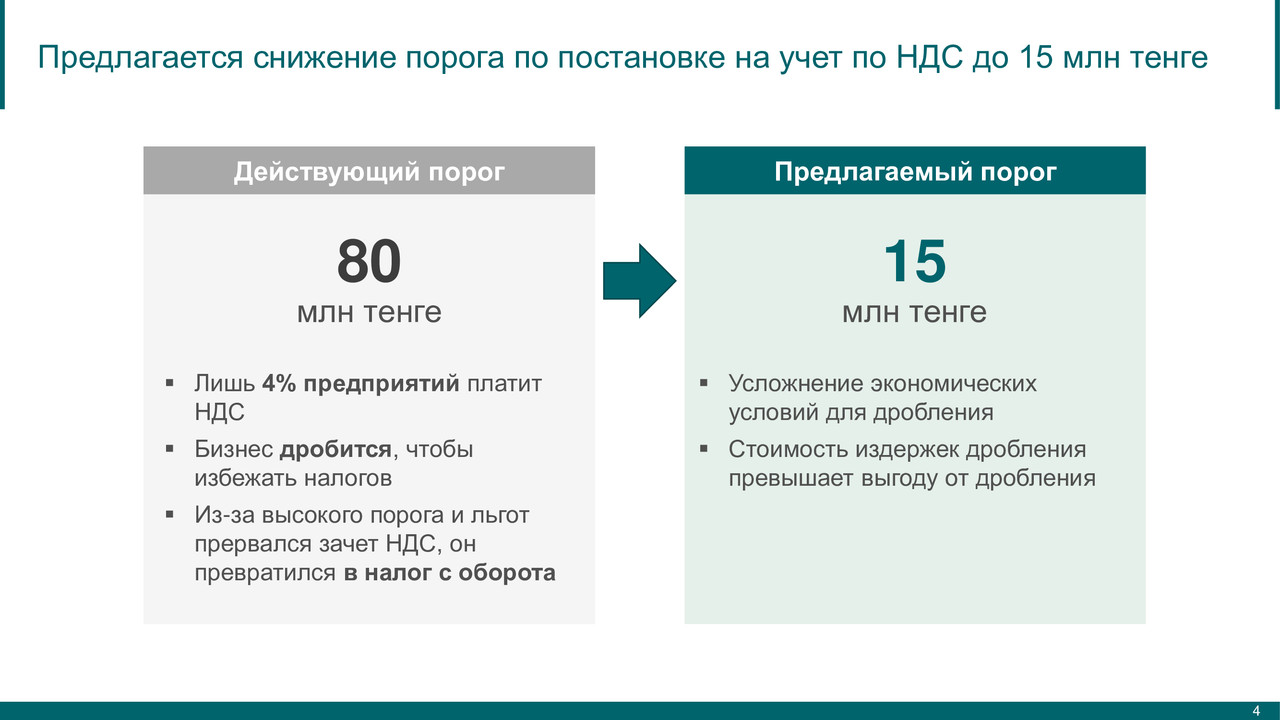 Предлагается снижение порога по постановке на учет по НДС до 15 млн тенге

Действующий порог

80
млн тенге

▪ Лишь 4% предприятий платит НДС
▪ Бизнес дробится, чтобы избежать налогов
▪ Из-за высокого порога и льгот прервался зачет НДС, он превратился в налог с оборота

Предлагаемый порог

15
млн тенге

▪ Усложнение экономических условий для дробления
▪ Стоимость издержек дробления превышает выгоду от дробления

4